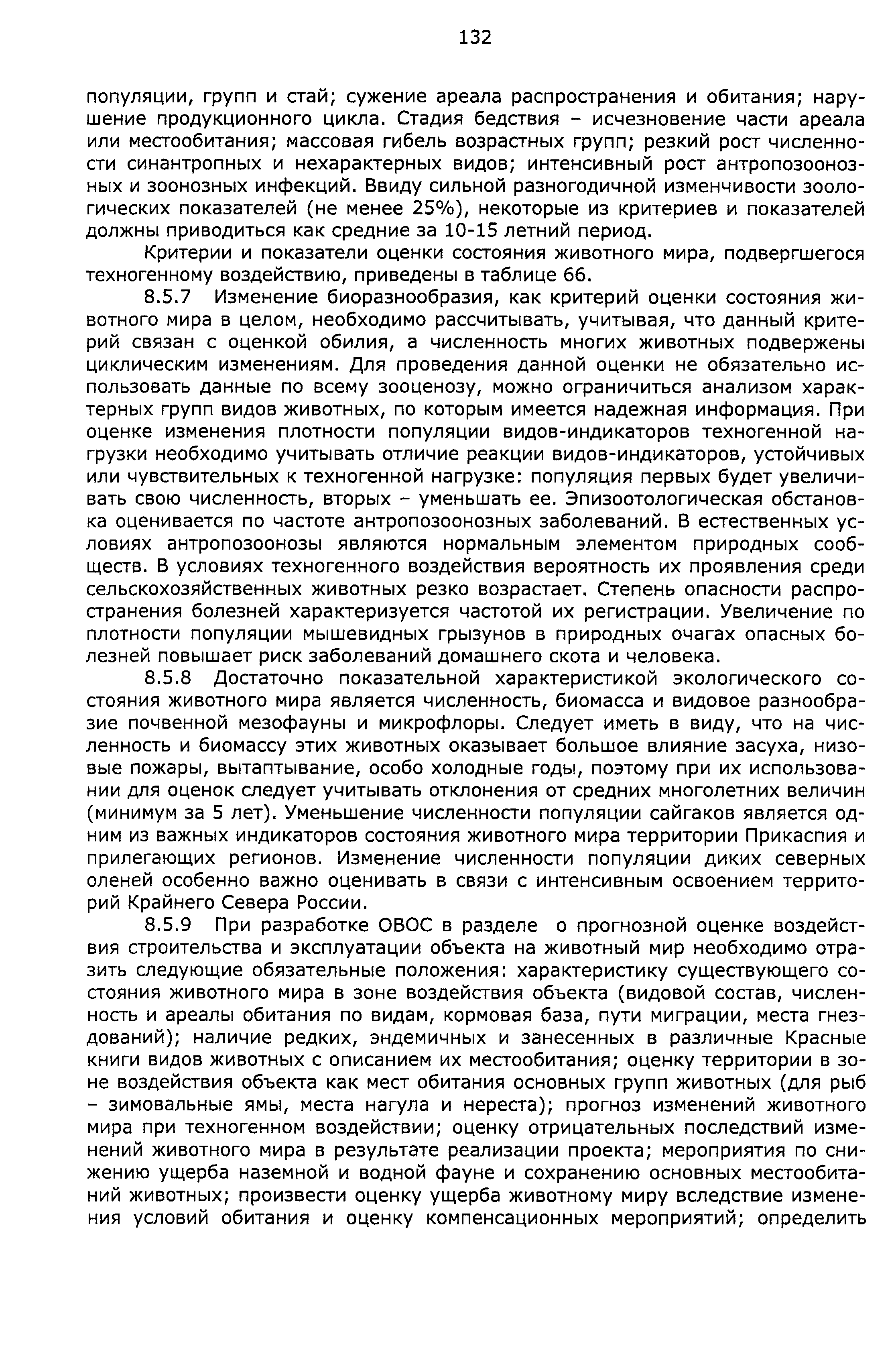 132

популяции, групп и стай; сужение ареала распространения и обитания; нарушение продукционного цикла. Стадия бедствия – исчезновение части ареала или местообитания; массовая гибель возрастных групп; резкий рост численности синантропных и нехарактерных видов; интенсивный рост антропозоонозных и зоонозных инфекций. Ввиду сильной разногодичной изменчивости зоологических показателей (не менее 25%), некоторые из критериев и показателей должны приводиться как средние за 10-15 летний период.

Критерии и показатели оценки состояния животного мира, подвергшегося техногенному воздействию, приведены в таблице 66.

8.5.7 Изменение биоразнообразия, как критерий оценки состояния животного мира в целом, необходимо рассчитывать, учитывая, что данный критерий связан с оценкой обилия, а численность многих животных подвержены циклическим изменениям. Для проведения данной оценки не обязательно использовать данные по всему зооценозу, можно ограничиться анализом характерных групп видов животных, по которым имеется надежная информация. При оценке изменения плотности популяции видов-индикаторов техногенной нагрузки необходимо учитывать отличие реакции видов-индикаторов, устойчивых или чувствительных к техногенной нагрузке: популяция первых будет увеличивать свою численность, вторых – уменьшать ее. Эпизоотологическая обстановка оценивается по частоте антропозоонозных заболеваний. В естественных условиях антропозоонозы являются нормальным элементом природных сообществ. В условиях техногенного воздействия вероятность их проявления среди сельскохозяйственных животных резко возрастает. Степень опасности распространения болезней характеризуется частотой их регистрации. Увеличение по плотности популяции мышевидных грызунов в природных очагах опасных болезней повышает риск заболеваний домашнего скота и человека.

8.5.8 Достаточно показательной характеристикой экологического состояния животного мира является численность, биомасса и видовое разнообразие почвенной мезофауны и микрофлоры. Следует иметь в виду, что на численность и биомассу этих животных оказывает большое влияние засуха, низовые пожары, вытаптывание, особо холодные годы, поэтому при их использовании для оценок следует учитывать отклонения от средних многолетних величин (минимум за 5 лет). Уменьшение численности популяции сайгаков является одним из важных индикаторов состояния животного мира территории Прикаспия и прилегающих регионов. Изменение численности популяции диких северных оленей особенно важно оценивать в связи с интенсивным освоением территорий Крайнего Севера России.

8.5.9 При разработке ОВОС в разделе о прогнозной оценке воздействия строительства и эксплуатации объекта на животный мир необходимо отразить следующие обязательные положения: характеристику существующего состояния животного мира в зоне воздействия объекта (видовой состав, численность и ареалы обитания по видам, кормовая база, пути миграции, места гнездований); наличие редких, эндемичных и занесенных в различные Красные книги видов животных с описанием их местообитания; оценку территории в зоне воздействия объекта как мест обитания основных групп животных (для рыб – зимовальные ямы, места нагула и нереста); прогноз изменений животного мира при техногенном воздействии; оценку отрицательных последствий изменений животного мира в результате реализации проекта; мероприятия по снижению ущерба наземной и водной фауне и сохранению основных местообитаний животных; произвести оценку ущерба животному миру вследствие изменения условий обитания и оценку компенсационных мероприятий; определить